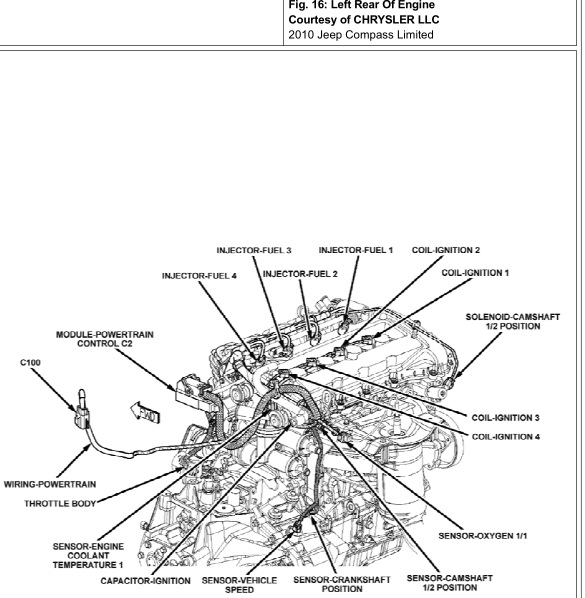 Fig. 16: Left Rear Of Engine
Courtesy of CHRYSLER LLC
2010 Jeep Compass Limited

INJECTOR-FUEL 3
INJECTOR-FUEL 1
COIL-IGNITION 2
INJECTOR-FUEL 4
INJECTOR-FUEL 2
COIL-IGNITION 1
SOLENOID-CAMSHAFT 1/2 POSITION
MODULE-POWERTRAIN CONTROL C2
C100
FWD
COIL-IGNITION 3
COIL-IGNITION 4
WIRING-POWERTRAIN
THROTTLE BODY
SENSOR-OXYGEN 1/1
SENSOR-ENGINE COOLANT TEMPERATURE 1
CAPACITOR-IGNITION
SENSOR-VEHICLE SPEED
SENSOR-CRANKSHAFT POSITION
SENSOR-CAMSHAFT 1/2 POSITION